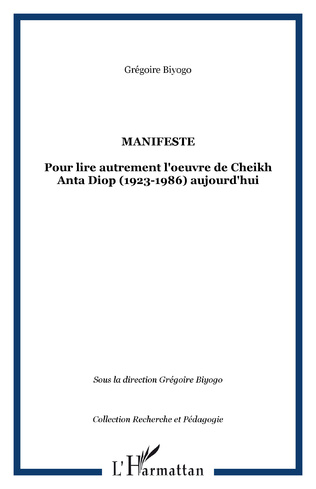 Grégoire Biyogo

MANIFESTE

Pour lire autrement l'oeuvre de Cheikh Anta Diop (1923-1986) aujourd'hui

Sous la direction Grégoire Biyogo

Collection Recherche et Pédagogie

L'Harmattan